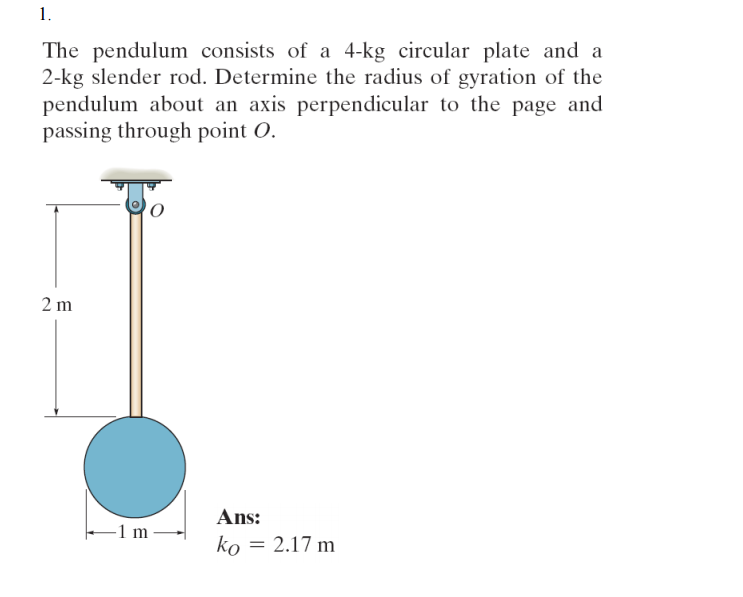 1.

The pendulum consists of a 4-kg circular plate and a 2-kg slender rod. Determine the radius of gyration of the pendulum about an axis perpendicular to the page and passing through point $O$.

$O$

2 m

1 m

**Ans:**
$k_O = 2.17$ m